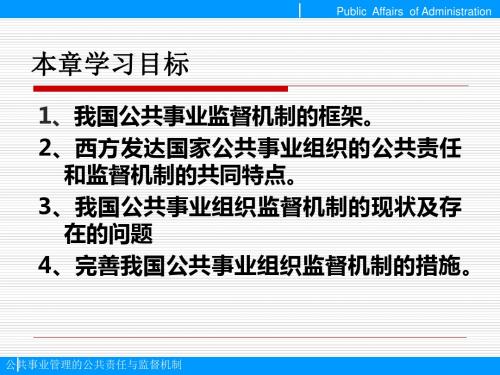 Public Affairs of Administration

本章学习目标

1、我国公共事业监督机制的框架。

2、西方发达国家公共事业组织的公共责任和监督机制的共同特点。

3、我国公共事业组织监督机制的现状及存在的问题

4、完善我国公共事业组织监督机制的措施。

公共事业管理的公共责任与监督机制